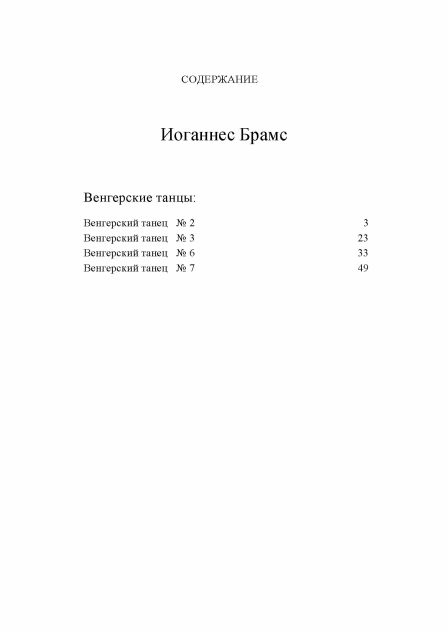 СОДЕРЖАНИЕ

Иоганнес Брамс

Венгерские танцы:

Венгерский танец № 2 3
Венгерский танец № 3 23
Венгерский танец № 6 33
Венгерский танец № 7 49